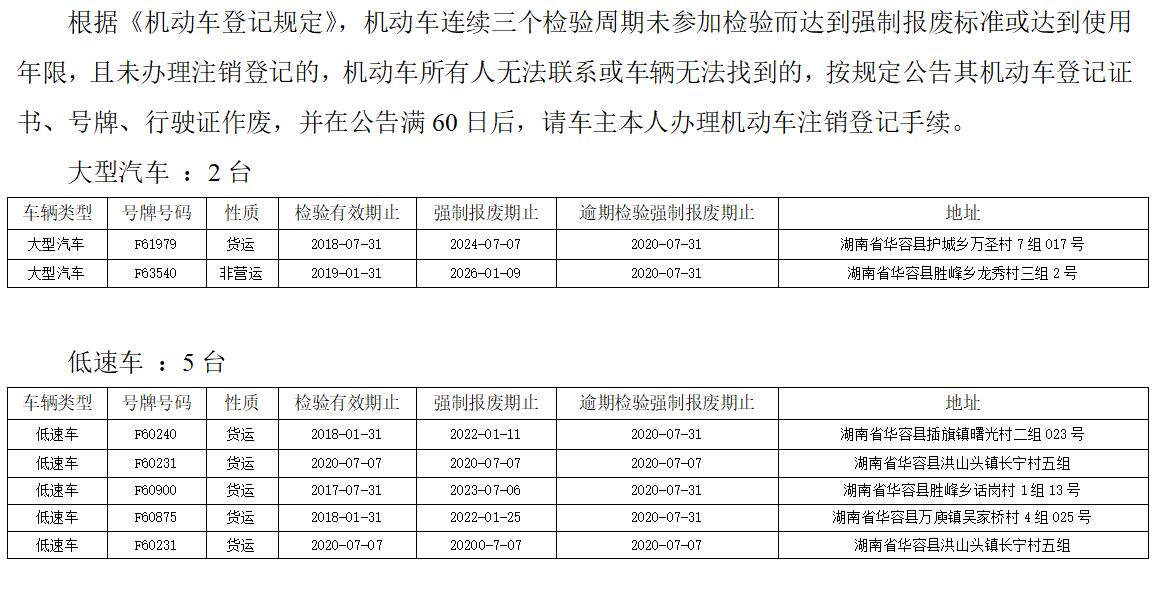 根据《机动车登记规定》，机动车连续三个检验周期未参加检验而达到强制报废标准或达到使用年限，且未办理注销登记的，机动车所有人无法联系或车辆无法找到的，按规定公告其机动车登记证书、号牌、行驶证作废，并在公告满 60 日后，请车主本人办理机动车注销登记手续。

大型汽车 ：2 台

| 车辆类型 | 号牌号码 | 性质 | 检验有效期止 | 强制报废期止 | 逾期检验强制报废期止 | 地址 |
|---|---|---|---|---|---|---|
| 大型汽车 | F61979 | 货运 | 2018-07-31 | 2024-07-07 | 2020-07-31 | 湖南省华容县护城乡万圣村 7 组 017 号 |
| 大型汽车 | F63540 | 非营运 | 2019-01-31 | 2026-01-09 | 2020-07-31 | 湖南省华容县胜峰乡龙秀村三组 2 号 |

低速车 ：5 台

| 车辆类型 | 号牌号码 | 性质 | 检验有效期止 | 强制报废期止 | 逾期检验强制报废期止 | 地址 |
|---|---|---|---|---|---|---|
| 低速车 | F60240 | 货运 | 2018-01-31 | 2022-01-11 | 2020-07-31 | 湖南省华容县插旗镇曙光村二组 023 号 |
| 低速车 | F60231 | 货运 | 2020-07-07 | 2020-07-07 | 2020-07-07 | 湖南省华容县洪山头镇长宁村五组 |
| 低速车 | F60900 | 货运 | 2017-07-31 | 2023-07-06 | 2020-07-31 | 湖南省华容县胜峰乡话岗村 1 组 13 号 |
| 低速车 | F60875 | 货运 | 2018-01-31 | 2022-01-25 | 2020-07-31 | 湖南省华容县万庾镇吴家桥村 4 组 025 号 |
| 低速车 | F60231 | 货运 | 2020-07-07 | 20200-7-07 | 2020-07-07 | 湖南省华容县洪山头镇长宁村五组 |